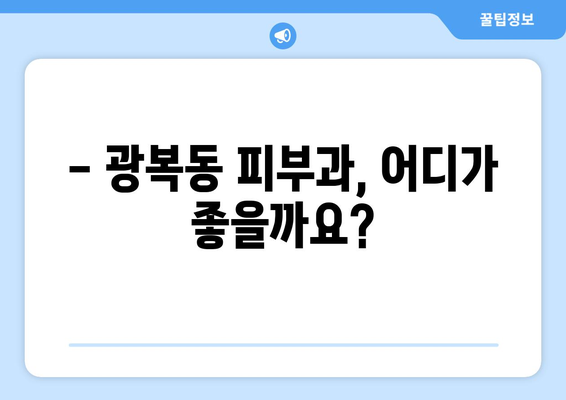 꿀팁정보

– 광복동 피부과, 어디가 좋을까요?